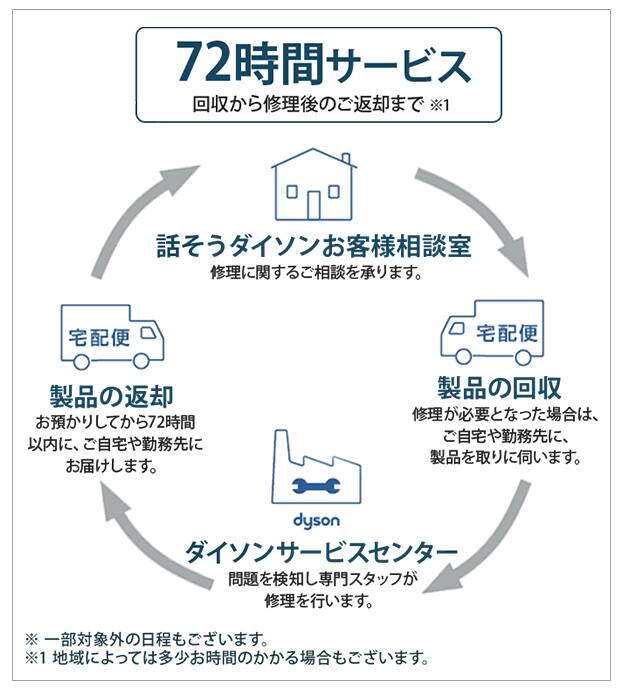 72時間サービス
回収から修理後のご返却まで ※1

話そうダイソンお客様相談室
修理に関するご相談を承ります。

宅配便

製品の回収
修理が必要となった場合は、ご自宅や勤務先に、製品を取りに伺います。

dyson

ダイソンサービスセンター
問題を検知し専門スタッフが修理を行います。

宅配便

製品の返却
お預かりしてから72時間以内に、ご自宅や勤務先にお届けします。

※ 一部対象外の日程もございます。
※1 地域によっては多少お時間のかかる場合もございます。